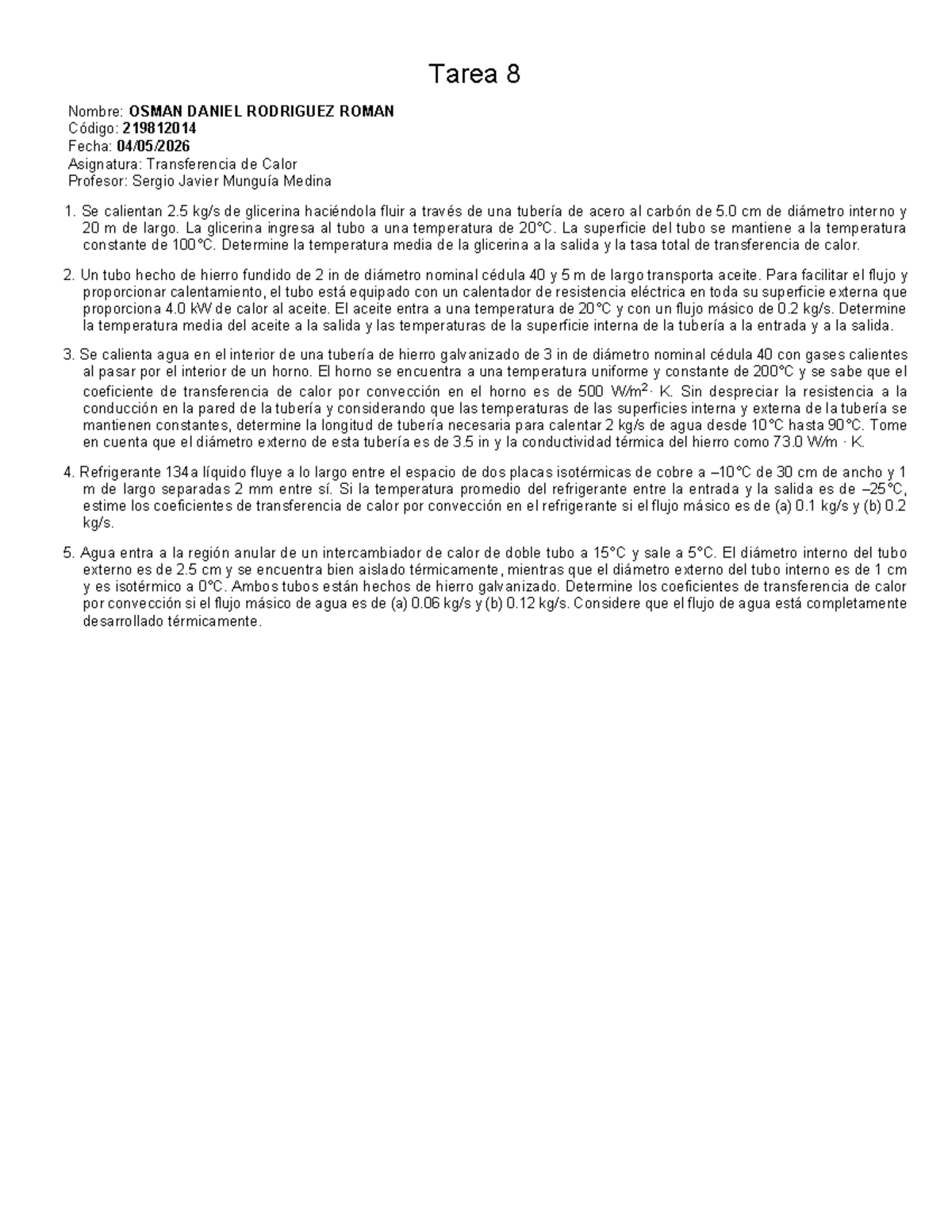 Tarea 8

Nombre: OSMAN DANIEL RODRIGUEZ ROMAN
Código: 219812014
Fecha: 04/05/2026
Asignatura: Transferencia de Calor
Profesor: Sergio Javier Munguía Medina

1. Se calientan 2.5 kg/s de glicerina haciéndola fluir a través de una tubería de acero al carbón de 5.0 cm de diámetro interno y 20 m de largo. La glicerina ingresa al tubo a una temperatura de 20°C. La superficie del tubo se mantiene a la temperatura constante de 100°C. Determine la temperatura media de la glicerina a la salida y la tasa total de transferencia de calor.

2. Un tubo hecho de hierro fundido de 2 in de diámetro nominal cédula 40 y 5 m de largo transporta aceite. Para facilitar el flujo y proporcionar calentamiento, el tubo está equipado con un calentador de resistencia eléctrica en toda su superficie externa que proporciona 4.0 kW de calor al aceite. El aceite entra a una temperatura de 20°C y con un flujo másico de 0.2 kg/s. Determine la temperatura media del aceite a la salida y las temperaturas de la superficie interna de la tubería a la entrada y a la salida.

3. Se calienta agua en el interior de una tubería de hierro galvanizado de 3 in de diámetro nominal cédula 40 con gases calientes al pasar por el interior de un horno. El horno se encuentra a una temperatura uniforme y constante de 200°C y se sabe que el coeficiente de transferencia de calor por convección en el horno es de 500 $W/m^2 \cdot K$. Sin despreciar la resistencia a la conducción en la pared de la tubería y considerando que las temperaturas de las superficies interna y externa de la tubería se mantienen constantes, determine la longitud de tubería necesaria para calentar 2 kg/s de agua desde 10°C hasta 90°C. Tome en cuenta que el diámetro externo de esta tubería es de 3.5 in y la conductividad térmica del hierro como 73.0 W/m · K.

4. Refrigerante 134a líquido fluye a lo largo entre el espacio de dos placas isotérmicas de cobre a –10°C de 30 cm de ancho y 1 m de largo separadas 2 mm entre sí. Si la temperatura promedio del refrigerante entre la entrada y la salida es de –25°C, estime los coeficientes de transferencia de calor por convección en el refrigerante si el flujo másico es de (a) 0.1 kg/s y (b) 0.2 kg/s.

5. Agua entra a la región anular de un intercambiador de calor de doble tubo a 15°C y sale a 5°C. El diámetro interno del tubo externo es de 2.5 cm y se encuentra bien aislado térmicamente, mientras que el diámetro externo del tubo interno es de 1 cm y es isotérmico a 0°C. Ambos tubos están hechos de hierro galvanizado. Determine los coeficientes de transferencia de calor por convección si el flujo másico de agua es de (a) 0.06 kg/s y (b) 0.12 kg/s. Considere que el flujo de agua está completamente desarrollado térmicamente.